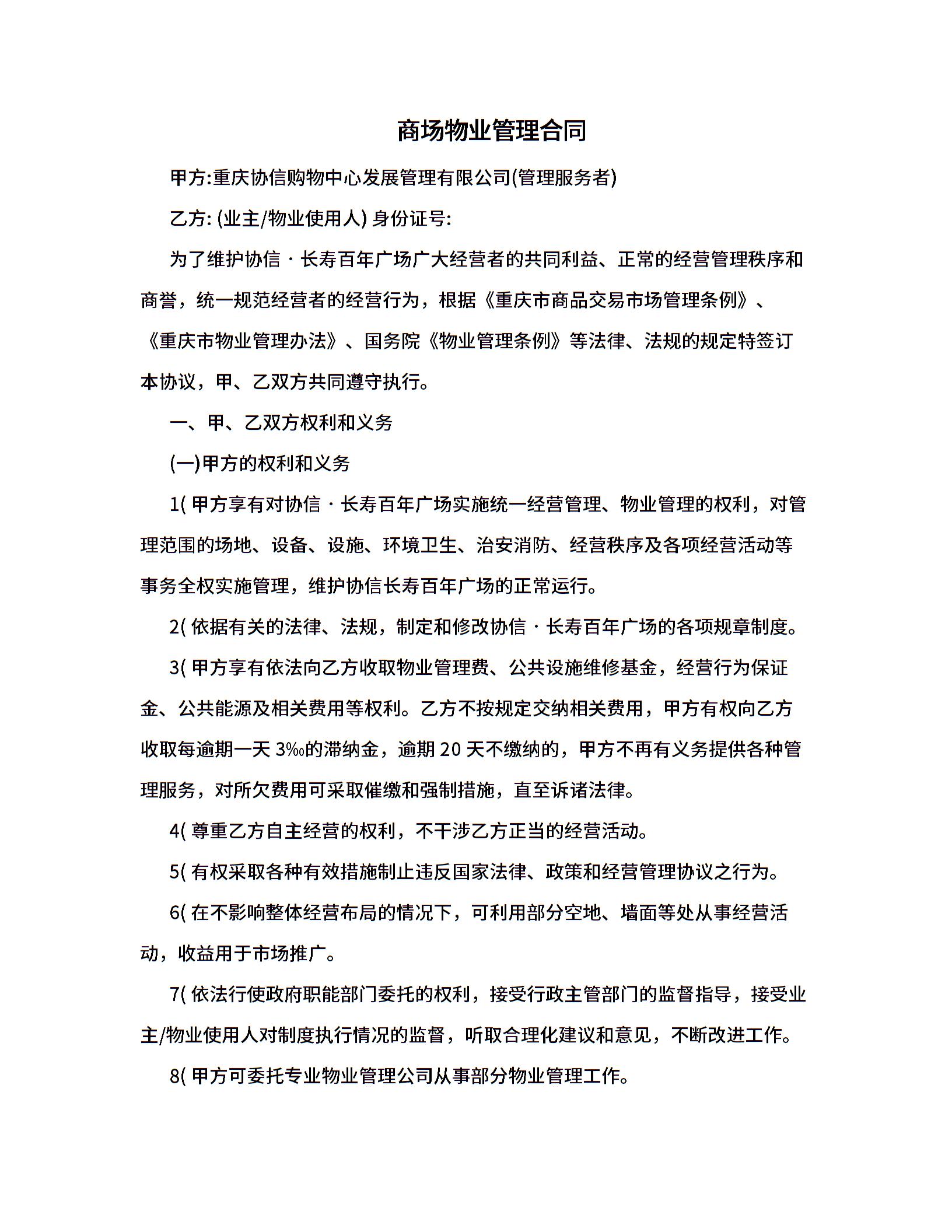 商场物业管理合同

甲方:重庆协信购物中心发展管理有限公司(管理服务者)

乙方: (业主/物业使用人) 身份证号:

为了维护协信 · 长寿百年广场广大经营者的共同利益、正常的经营管理秩序和商誉，统一规范经营者的经营行为，根据《重庆市商品交易市场管理条例》、《重庆市物业管理办法》、国务院《物业管理条例》等法律、法规的规定特签订本协议，甲、乙双方共同遵守执行。

一、甲、乙双方权利和义务

(一)甲方的权利和义务

1( 甲方享有对协信 · 长寿百年广场实施统一经营管理、物业管理的权利，对管理范围的场地、设备、设施、环境卫生、治安消防、经营秩序及各项经营活动等事务全权实施管理，维护协信长寿百年广场的正常运行。

2( 依据有关的法律、法规，制定和修改协信 · 长寿百年广场的各项规章制度。

3( 甲方享有依法向乙方收取物业管理费、公共设施维修基金，经营行为保证金、公共能源及相关费用等权利。乙方不按规定交纳相关费用，甲方有权向乙方收取每逾期一天 3‰的滞纳金，逾期 20 天不缴纳的，甲方不再有义务提供各种管理服务，对所欠费用可采取催缴和强制措施，直至诉诸法律。

4( 尊重乙方自主经营的权利，不干涉乙方正当的经营活动。

5( 有权采取各种有效措施制止违反国家法律、政策和经营管理协议之行为。

6( 在不影响整体经营布局的情况下，可利用部分空地、墙面等处从事经营活动，收益用于市场推广。

7( 依法行使政府职能部门委托的权利，接受行政主管部门的监督指导，接受业主/物业使用人对制度执行情况的监督，听取合理化建议和意见，不断改进工作。

8( 甲方可委托专业物业管理公司从事部分物业管理工作。